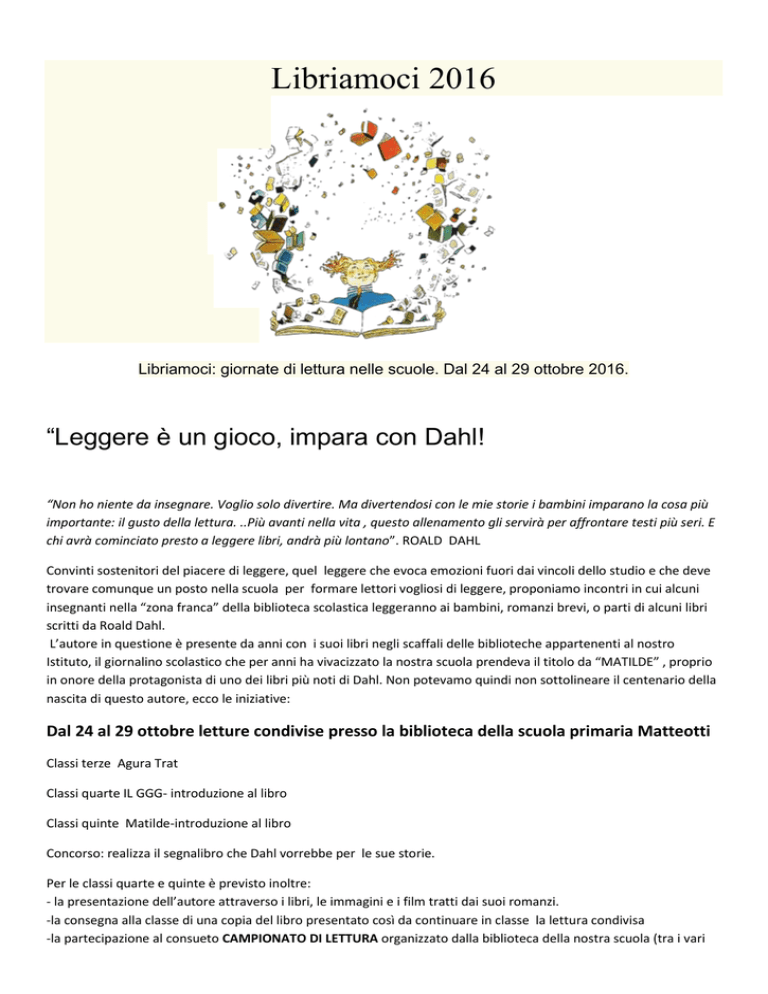 Libriamoci 2016

Libriamoci: giornate di lettura nelle scuole. Dal 24 al 29 ottobre 2016.

“Leggere è un gioco, impara con Dahl!

“Non ho niente da insegnare. Voglio solo divertire. Ma divertendosi con le mie storie i bambini imparano la cosa più importante: il gusto della lettura. ..Più avanti nella vita , questo allenamento gli servirà per affrontare testi più seri. E chi avrà cominciato presto a leggere libri, andrà più lontano”. ROALD DAHL

Convinti sostenitori del piacere di leggere, quel leggere che evoca emozioni fuori dai vincoli dello studio e che deve trovare comunque un posto nella scuola per formare lettori vogliosi di leggere, proponiamo incontri in cui alcuni insegnanti nella “zona franca” della biblioteca scolastica leggeranno ai bambini, romanzi brevi, o parti di alcuni libri scritti da Roald Dahl.
L’autore in questione è presente da anni con i suoi libri negli scaffali delle biblioteche appartenenti al nostro Istituto, il giornalino scolastico che per anni ha vivacizzato la nostra scuola prendeva il titolo da “MATILDE” , proprio in onore della protagonista di uno dei libri più noti di Dahl. Non potevamo quindi non sottolineare il centenario della nascita di questo autore, ecco le iniziative:

Dal 24 al 29 ottobre letture condivise presso la biblioteca della scuola primaria Matteotti

Classi terze Agura Trat

Classi quarte IL GGG- introduzione al libro

Classi quinte Matilde-introduzione al libro

Concorso: realizza il segnalibro che Dahl vorrebbe per le sue storie.

Per le classi quarte e quinte è previsto inoltre:
- la presentazione dell’autore attraverso i libri, le immagini e i film tratti dai suoi romanzi.
-la consegna alla classe di una copia del libro presentato così da continuare in classe la lettura condivisa
-la partecipazione al consueto CAMPIONATO DI LETTURA organizzato dalla biblioteca della nostra scuola (tra i vari